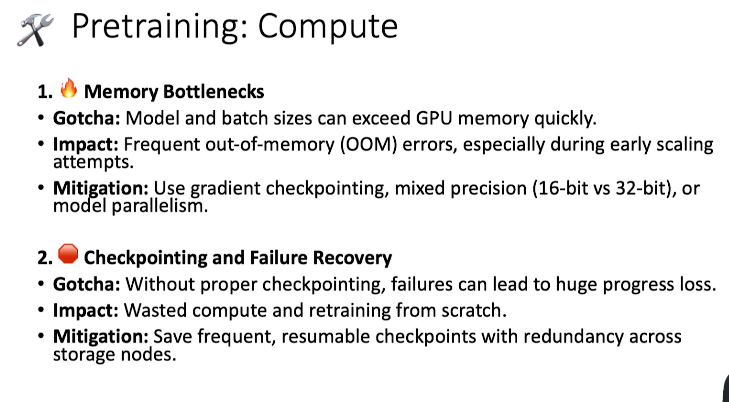 🛠 Pretraining: Compute

1. 🔥 Memory Bottlenecks
• Gotcha: Model and batch sizes can exceed GPU memory quickly.
• Impact: Frequent out-of-memory (OOM) errors, especially during early scaling attempts.
• Mitigation: Use gradient checkpointing, mixed precision (16-bit vs 32-bit), or model parallelism.

2. 🛑 Checkpointing and Failure Recovery
• Gotcha: Without proper checkpointing, failures can lead to huge progress loss.
• Impact: Wasted compute and retraining from scratch.
• Mitigation: Save frequent, resumable checkpoints with redundancy across storage nodes.